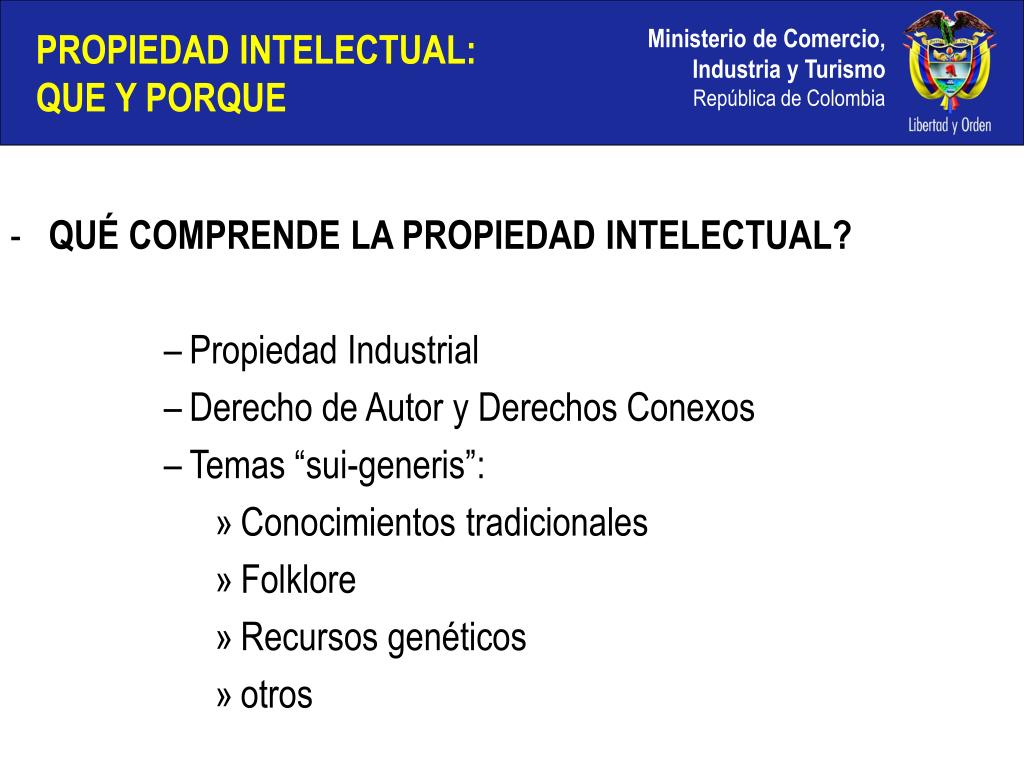 PROPIEDAD INTELECTUAL:
QUE Y PORQUE

Ministerio de Comercio,
Industria y Turismo
República de Colombia

Libertad y Orden

- QUÉ COMPRENDE LA PROPIEDAD INTELECTUAL?

– Propiedad Industrial
– Derecho de Autor y Derechos Conexos
– Temas “sui-generis”:
» Conocimientos tradicionales
» Folklore
» Recursos genéticos
» otros